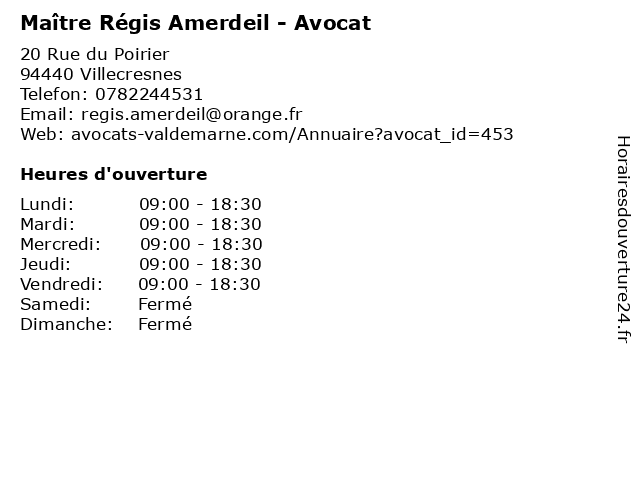 Maître Régis Amerdeil - Avocat

20 Rue du Poirier
94440 Villecresnes
Telefon: 0782244531
Email: regis.amerdeil@orange.fr
Web: avocats-valdemarne.com/Annuaire?avocat_id=453

Heures d'ouverture

Lundi: 09:00 - 18:30
Mardi: 09:00 - 18:30
Mercredi: 09:00 - 18:30
Jeudi: 09:00 - 18:30
Vendredi: 09:00 - 18:30
Samedi: Fermé
Dimanche: Fermé

Horairesdouverture24.fr